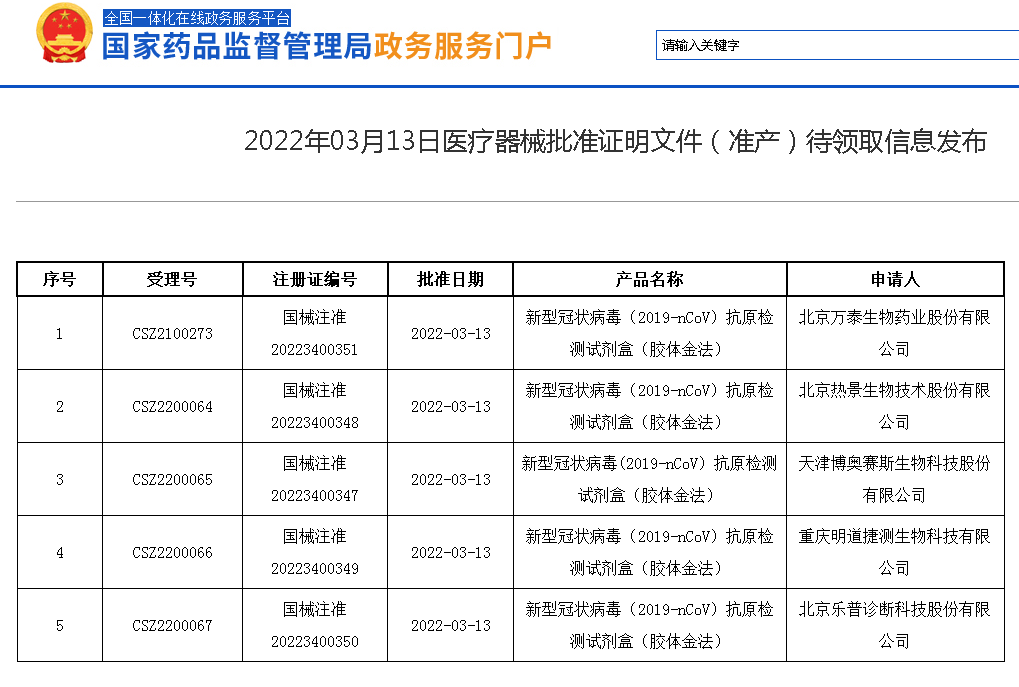 全国一体化在线政务服务平台
国家药品监督管理局政务服务门户

请输入关键字

2022年03月13日医疗器械批准证明文件（准产）待领取信息发布

| 序号 | 受理号 | 注册证编号 | 批准日期 | 产品名称 | 申请人 |
|---|---|---|---|---|---|
| 1 | CSZ2100273 | 国械注准 20223400351 | 2022-03-13 | 新型冠状病毒（2019-nCoV）抗原检测试剂盒（胶体金法） | 北京万泰生物药业股份有限公司 |
| 2 | CSZ2200064 | 国械注准 20223400348 | 2022-03-13 | 新型冠状病毒（2019-nCoV）抗原检测试剂盒（胶体金法） | 北京热景生物技术股份有限公司 |
| 3 | CSZ2200065 | 国械注准 20223400347 | 2022-03-13 | 新型冠状病毒（2019-nCoV）抗原检测试剂盒（胶体金法） | 天津博奥赛斯生物科技股份有限公司 |
| 4 | CSZ2200066 | 国械注准 20223400349 | 2022-03-13 | 新型冠状病毒（2019-nCoV）抗原检测试剂盒（胶体金法） | 重庆明道捷测生物科技有限公司 |
| 5 | CSZ2200067 | 国械注准 20223400350 | 2022-03-13 | 新型冠状病毒（2019-nCoV）抗原检测试剂盒（胶体金法） | 北京乐普诊断科技股份有限公司 |